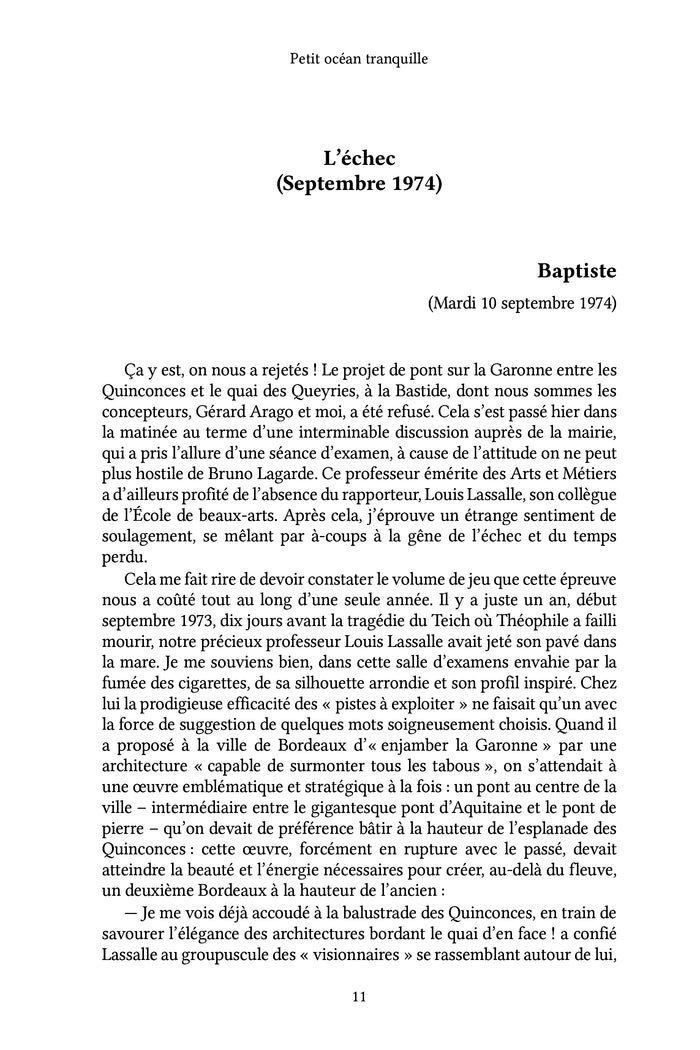 Petit océan tranquille

L'échec
(Septembre 1974)

Baptiste

(Mardi 10 septembre 1974)

Ça y est, on nous a rejetés ! Le projet de pont sur la Garonne entre les Quinconces et le quai des Queyries, à la Bastide, dont nous sommes les concepteurs, Gérard Arago et moi, a été refusé. Cela s'est passé hier dans la matinée au terme d'une interminable discussion auprès de la mairie, qui a pris l'allure d'une séance d'examen, à cause de l'attitude on ne peut plus hostile de Bruno Lagarde. Ce professeur émérite des Arts et Métiers a d'ailleurs profité de l'absence du rapporteur, Louis Lassalle, son collègue de l'École de beaux-arts. Après cela, j'éprouve un étrange sentiment de soulagement, se mêlant par à-coups à la gêne de l'échec et du temps perdu.

Cela me fait rire de devoir constater le volume de jeu que cette épreuve nous a coûté tout au long d'une seule année. Il y a juste un an, début septembre 1973, dix jours avant la tragédie du Teich où Théophile a failli mourir, notre précieux professeur Louis Lassalle avait jeté son pavé dans la mare. Je me souviens bien, dans cette salle d'examens envahie par la fumée des cigarettes, de sa silhouette arrondie et son profil inspiré. Chez lui la prodigieuse efficacité des « pistes à exploiter » ne faisait qu'un avec la force de suggestion de quelques mots soigneusement choisis. Quand il a proposé à la ville de Bordeaux d'« enjamber la Garonne » par une architecture « capable de surmonter tous les tabous », on s'attendait à une œuvre emblématique et stratégique à la fois : un pont au centre de la ville – intermédiaire entre le gigantesque pont d'Aquitaine et le pont de pierre – qu'on devait de préférence bâtir à la hauteur de l'esplanade des Quinconces : cette œuvre, forcément en rupture avec le passé, devait atteindre la beauté et l'énergie nécessaires pour créer, au-delà du fleuve, un deuxième Bordeaux à la hauteur de l'ancien :

— Je me vois déjà accoudé à la balustrade des Quinconces, en train de savourer l'élégance des architectures bordant le quai d'en face ! a confié Lassalle au groupuscule des « visionnaires » se rassemblant autour de lui,

11